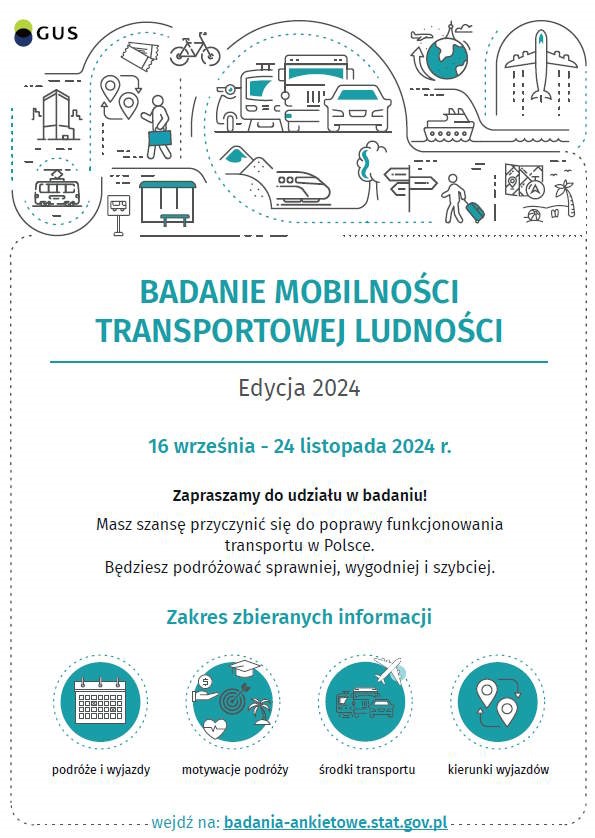 GUS

BADANIE MOBILNOŚCI TRANSPORTOWEJ LUDNOŚCI

Edycja 2024

16 września - 24 listopada 2024 r.

Zapraszamy do udziału w badaniu!

Masz szansę przyczynić się do poprawy funkcjonowania transportu w Polsce.
Będziesz podróżować sprawniej, wygodniej i szybciej.

Zakres zbieranych informacji

podróże i wyjazdy

motywacje podróży

środki transportu

kierunki wyjazdów

wejdź na: badania-ankietowe.stat.gov.pl